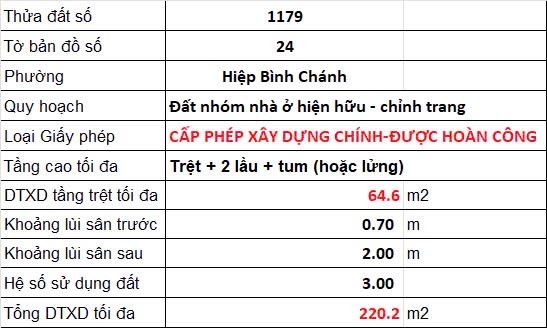 | Thửa đất số | 1179 | |
|---|---|---|
| Tờ bản đồ số | 24 | |
| Phường | Hiệp Bình Chánh | |
| Quy hoạch | Đất nhóm nhà ở hiện hữu - chỉnh trang | |
| Loại Giấy phép | CẤP PHÉP XÂY DỰNG CHÍNH-ĐƯỢC HOÀN CÔNG | |
| Tầng cao tối đa | Trệt + 2 lầu + tum (hoặc lửng) | |
| DTXD tầng trệt tối đa | 64.6 | m2 |
| Khoảng lùi sân trước | 0.70 | m |
| Khoảng lùi sân sau | 2.00 | m |
| Hệ số sử dụng đất | 3.00 | |
| Tổng DTXD tối đa | 220.2 | m2 |